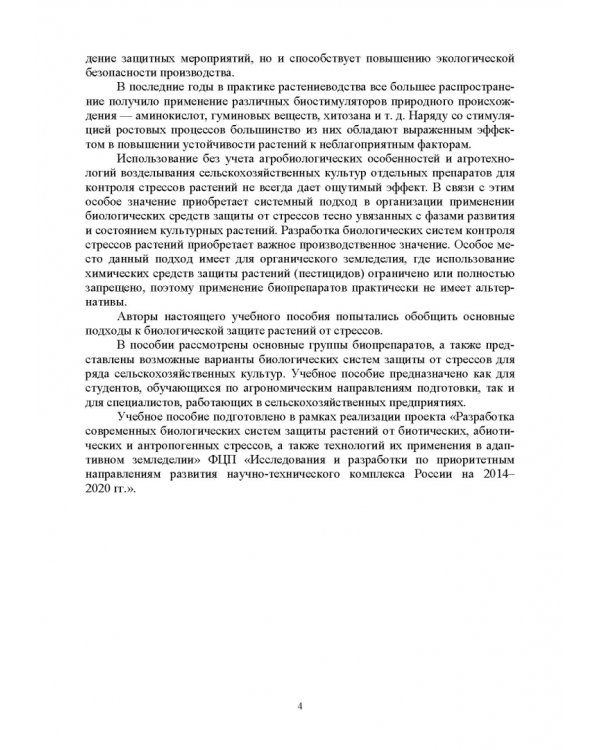 дение защитных мероприятий, но и способствует повышению экологической безопасности производства.

В последние годы в практике растениеводства все большее распространение получило применение различных биостимуляторов природного происхождения — аминокислот, гуминовых веществ, хитозана и т. д. Наряду со стимуляцией ростовых процессов большинство из них обладают выраженным эффектом в повышении устойчивости растений к неблагоприятным факторам.

Использование без учета агробиологических особенностей и агротехнологий возделывания сельскохозяйственных культур отдельных препаратов для контроля стрессов растений не всегда дает ощутимый эффект. В связи с этим особое значение приобретает системный подход в организации применении биологических средств защиты от стрессов тесно увязанных с фазами развития и состоянием культурных растений. Разработка биологических систем контроля стрессов растений приобретает важное производственное значение. Особое место данный подход имеет для органического земледелия, где использование химических средств защиты растений (пестицидов) ограничено или полностью запрещено, поэтому применение биопрепаратов практически не имеет альтернативы.

Авторы настоящего учебного пособия попытались обобщить основные подходы к биологической защите растений от стрессов.

В пособии рассмотрены основные группы биопрепаратов, а также представлены возможные варианты биологических систем защиты от стрессов для ряда сельскохозяйственных культур. Учебное пособие предназначено как для студентов, обучающихся по агрономическим направлениям подготовки, так и для специалистов, работающих в сельскохозяйственных предприятиях.

Учебное пособие подготовлено в рамках реализации проекта «Разработка современных биологических систем защиты растений от биотических, абиотических и антропогенных стрессов, а также технологий их применения в адаптивном земледелии» ФЦП «Исследования и разработки по приоритетным направлениям развития научно-технического комплекса России на 2014–2020 гг.».

4